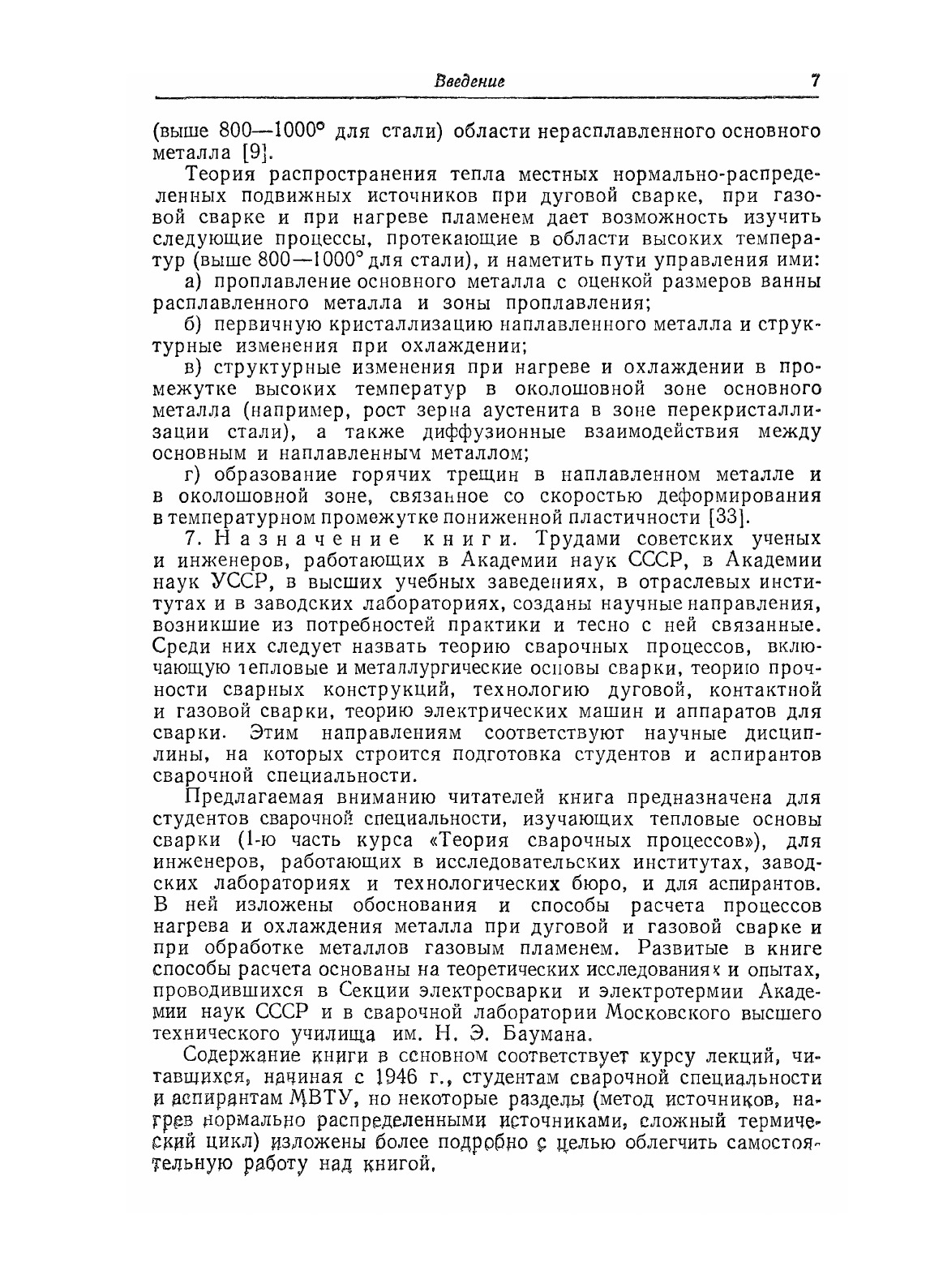 Введение 7

(выше 800—1000° для стали) области нерасплавленного основного металла [9].

Теория распространения тепла местных нормально-распределенных подвижных источников при дуговой сварке, при газовой сварке и при нагреве пламенем дает возможность изучить следующие процессы, протекающие в области высоких температур (выше 800—1000° для стали), и наметить пути управления ими:

а) проплавление основного металла с оценкой размеров ванны расплавленного металла и зоны проплавления;

б) первичную кристаллизацию наплавленного металла и структурные изменения при охлаждении;

в) структурные изменения при нагреве и охлаждении в промежутке высоких температур в околошовной зоне основного металла (например, рост зерна аустенита в зоне перекристаллизации стали), а также диффузионные взаимодействия между основным и наплавленным металлом;

г) образование горячих трещин в наплавленном металле и в околошовной зоне, связанное со скоростью деформирования в температурном промежутке пониженной пластичности [33].

7. Назначение книги. Трудами советских ученых и инженеров, работающих в Академии наук СССР, в Академии наук УССР, в высших учебных заведениях, в отраслевых институтах и в заводских лабораториях, созданы научные направления, возникшие из потребностей практики и тесно с ней связанные. Среди них следует назвать теорию сварочных процессов, включающую тепловые и металлургические основы сварки, теорию прочности сварных конструкций, технологию дуговой, контактной и газовой сварки, теорию электрических машин и аппаратов для сварки. Этим направлениям соответствуют научные дисциплины, на которых строится подготовка студентов и аспирантов сварочной специальности.

Предлагаемая вниманию читателей книга предназначена для студентов сварочной специальности, изучающих тепловые основы сварки (1-ю часть курса «Теория сварочных процессов»), для инженеров, работающих в исследовательских институтах, заводских лабораториях и технологических бюро, и для аспирантов. В ней изложены обоснования и способы расчета процессов нагрева и охлаждения металла при дуговой и газовой сварке и при обработке металлов газовым пламенем. Развитые в книге способы расчета основаны на теоретических исследованиях и опытах, проводившихся в Секции электросварки и электротермии Академии наук СССР и в сварочной лаборатории Московского высшего технического училища им. Н. Э. Баумана.

Содержание книги в основном соответствует курсу лекций, читавшихся, начиная с 1946 г., студентам сварочной специальности и аспирантам МВТУ, но некоторые разделы (метод источников, нагрев нормально распределенными источниками, сложный термический цикл) изложены более подробно с целью облегчить самостоятельную работу над книгой.